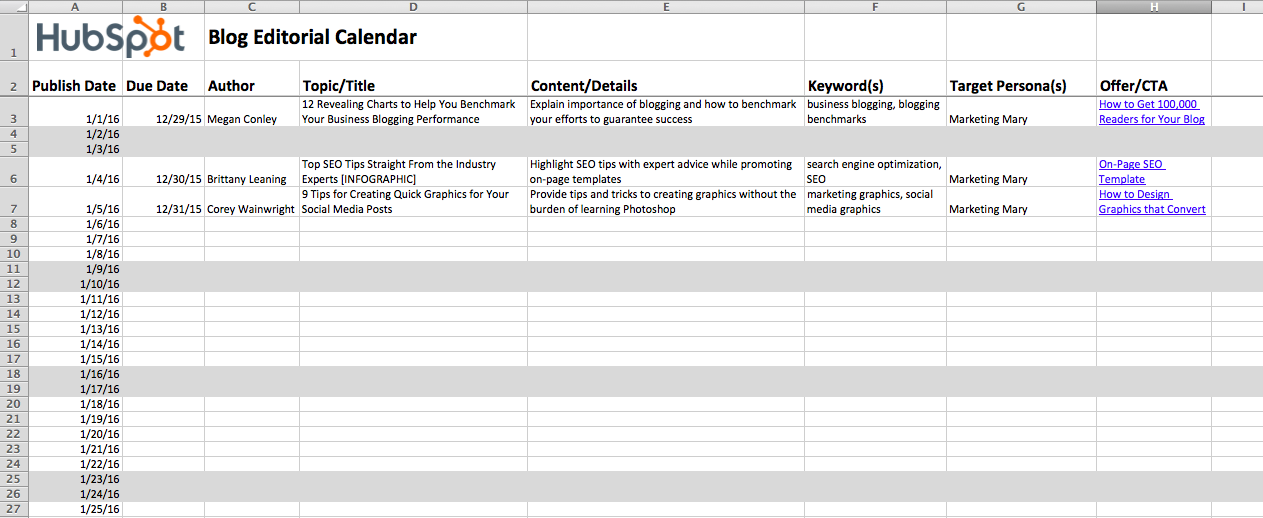 | | A | B | C | D | E | F | G | H | I |
|---|---|---|---|---|---|---|---|---|---|
| 1 | HubSpot | | Blog Editorial Calendar | | | | | | |
| 2 | Publish Date | Due Date | Author | Topic/Title | Content/Details | Keyword(s) | Target Persona(s) | Offer/CTA | |
| 3 | 1/1/16 | 12/29/15 | Megan Conley | 12 Revealing Charts to Help You Benchmark Your Business Blogging Performance | Explain importance of blogging and how to benchmark your efforts to guarantee success | business blogging, blogging benchmarks | Marketing Mary | How to Get 100,000 Readers for Your Blog | |
| 4 | 1/2/16 | | | | | | | | |
| 5 | 1/3/16 | | | | | | | | |
| 6 | 1/4/16 | 12/30/15 | Brittany Leaning | Top SEO Tips Straight From the Industry Experts [INFOGRAPHIC] | Highlight SEO tips with expert advice while promoting on-page templates | search engine optimization, SEO | Marketing Mary | On-Page SEO Template | |
| 7 | 1/5/16 | 12/31/15 | Corey Wainwright | 9 Tips for Creating Quick Graphics for Your Social Media Posts | Provide tips and tricks to creating graphics without the burden of learning Photoshop | marketing graphics, social media graphics | Marketing Mary | How to Design Graphics that Convert | |
| 8 | 1/6/16 | | | | | | | | |
| 9 | 1/7/16 | | | | | | | | |
| 10 | 1/8/16 | | | | | | | | |
| 11 | 1/9/16 | | | | | | | | |
| 12 | 1/10/16 | | | | | | | | |
| 13 | 1/11/16 | | | | | | | | |
| 14 | 1/12/16 | | | | | | | | |
| 15 | 1/13/16 | | | | | | | | |
| 16 | 1/14/16 | | | | | | | | |
| 17 | 1/15/16 | | | | | | | | |
| 18 | 1/16/16 | | | | | | | | |
| 19 | 1/17/16 | | | | | | | | |
| 20 | 1/18/16 | | | | | | | | |
| 21 | 1/19/16 | | | | | | | | |
| 22 | 1/20/16 | | | | | | | | |
| 23 | 1/21/16 | | | | | | | | |
| 24 | 1/22/16 | | | | | | | | |
| 25 | 1/23/16 | | | | | | | | |
| 26 | 1/24/16 | | | | | | | | |
| 27 | 1/25/16 | | | | | | | | |